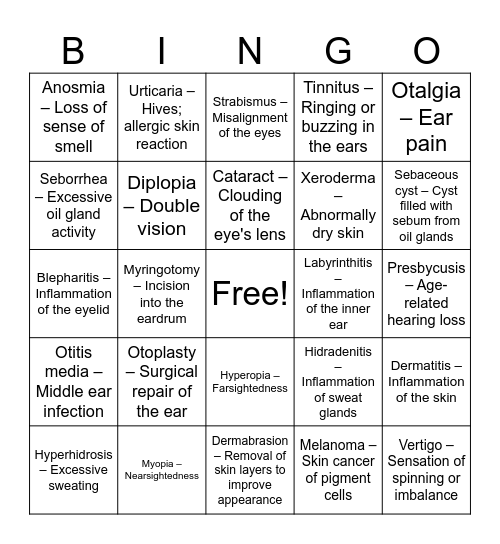 | B | I | N | G | O |
|---|---|---|---|---|
| Anosmia – Loss of sense of smell | Urticaria – Hives; allergic skin reaction | Strabismus – Misalignment of the eyes | Tinnitus – Ringing or buzzing in the ears | Otalgia – Ear pain |
| Seborrhea – Excessive oil gland activity | Diplopia – Double vision | Cataract – Clouding of the eye's lens | Xeroderma – Abnormally dry skin | Sebaceous cyst – Cyst filled with sebum from oil glands |
| Blepharitis – Inflammation of the eyelid | Myringotomy – Incision into the eardrum | Free! | Labyrinthitis – Inflammation of the inner ear | Presbycusis – Age-related hearing loss |
| Otitis media – Middle ear infection | Otoplasty – Surgical repair of the ear | Hyperopia – Farsightedness | Hidradenitis – Inflammation of sweat glands | Dermatitis – Inflammation of the skin |
| Hyperhidrosis – Excessive sweating | Myopia – Nearsightedness | Dermabrasion – Removal of skin layers to improve appearance | Melanoma – Skin cancer of pigment cells | Vertigo – Sensation of spinning or imbalance |